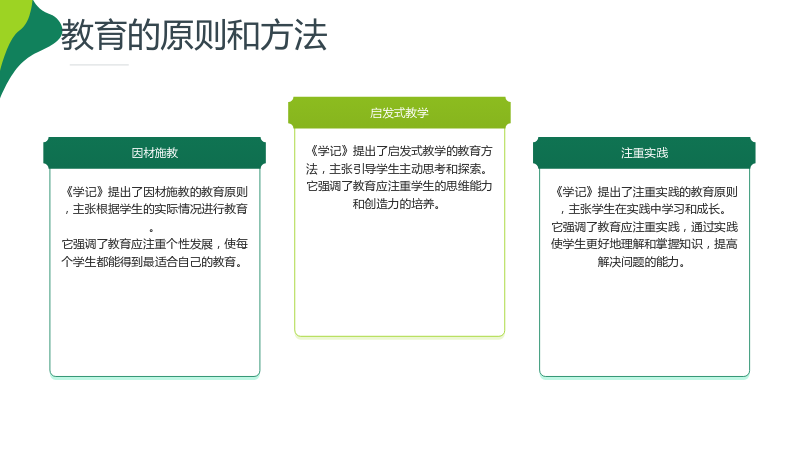 教育的原则和方法

因材施教

《学记》提出了因材施教的教育原则，主张根据学生的实际情况进行教育。

它强调了教育应注重个性发展，使每个学生都能得到最适合自己的教育。

启发式教学

《学记》提出了启发式教学的教育方法，主张引导学生主动思考和探索。

它强调了教育应注重学生的思维能力和创造力的培养。

注重实践

《学记》提出了注重实践的教育原则，主张学生在实践中学习和成长。

它强调了教育应注重实践，通过实践使学生更好地理解和掌握知识，提高解决问题的能力。